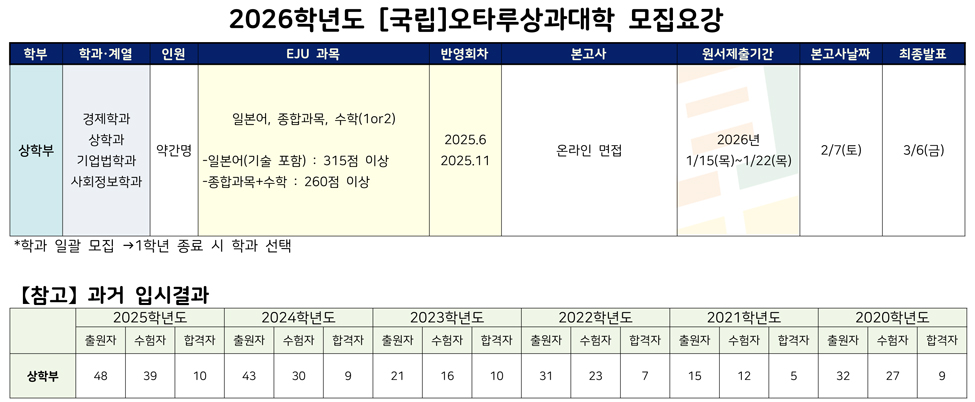 2026학년도 [국립]오타루상과대학 모집요강

| 학부 | 학과·계열 | 인원 | EJU 과목 | 반영회차 | 본고사 | 원서제출기간 | 본고사날짜 | 최종발표 |
|---|---|---|---|---|---|---|---|---|
| 상학부 | 경제학과 상학과 기업법학과 사회정보학과 | 약간명 | 일본어, 종합과목, 수학(1or2) -일본어(기술 포함) : 315점 이상 -종합과목+수학 : 260점 이상 | 2025.6 2025.11 | 온라인 면접 | 2026년 1/15(목)~1/22(목) | 2/7(토) | 3/6(금) |

*학과 일괄 모집 →1학년 종료 시 학과 선택

【참고】 과거 입시결과

|  | 2025학년도 |  |  | 2024학년도 |  |  | 2023학년도 |  |  | 2022학년도 |  |  | 2021학년도 |  |  | 2020학년도 |  |  |
|---|---|---|---|---|---|---|---|---|---|---|---|---|---|---|---|---|---|---|
|  | 출원자 | 수험자 | 합격자 | 출원자 | 수험자 | 합격자 | 출원자 | 수험자 | 합격자 | 출원자 | 수험자 | 합격자 | 출원자 | 수험자 | 합격자 | 출원자 | 수험자 | 합격자 |
| 상학부 | 48 | 39 | 10 | 43 | 30 | 9 | 21 | 16 | 10 | 31 | 23 | 7 | 15 | 12 | 5 | 32 | 27 | 9 |